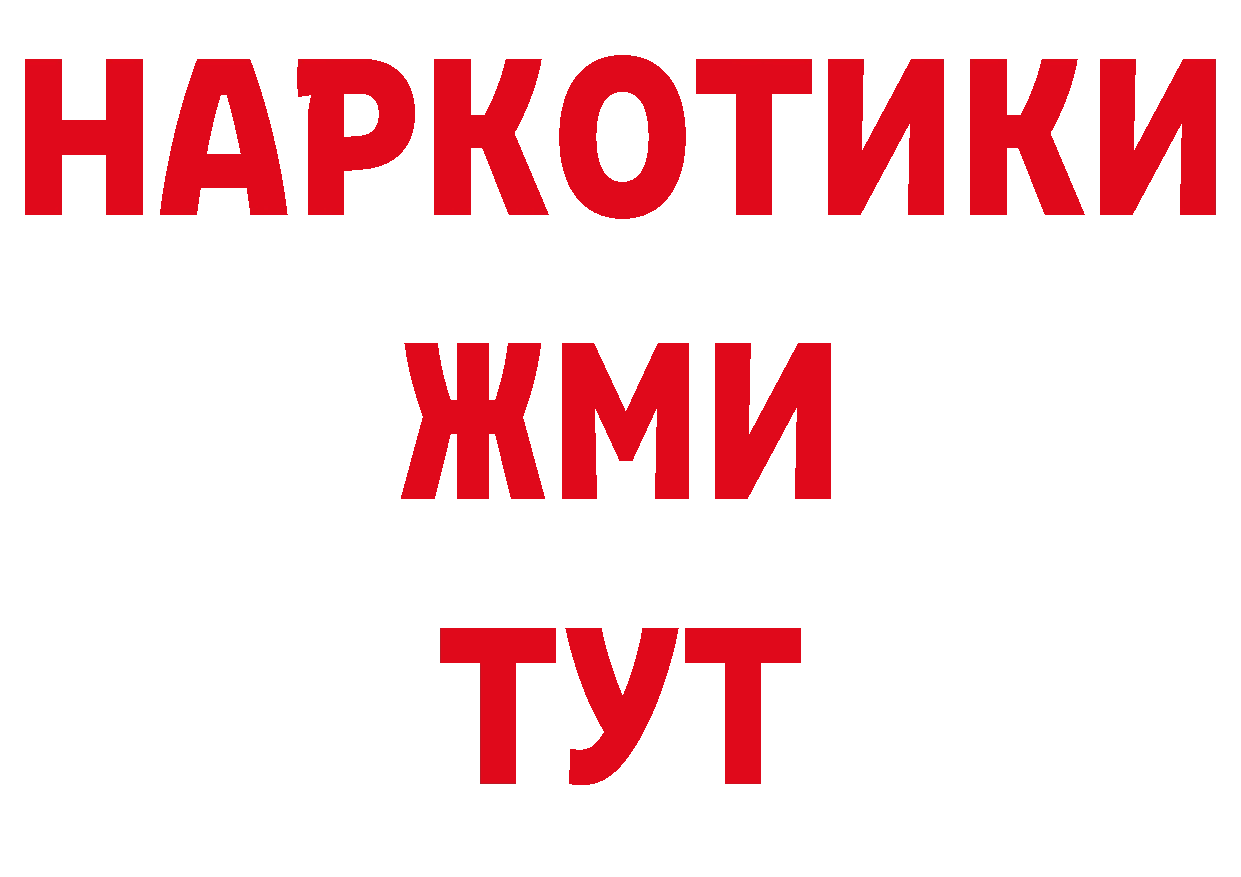 НАРКОТИКИ
ЖМИ
ТУТ